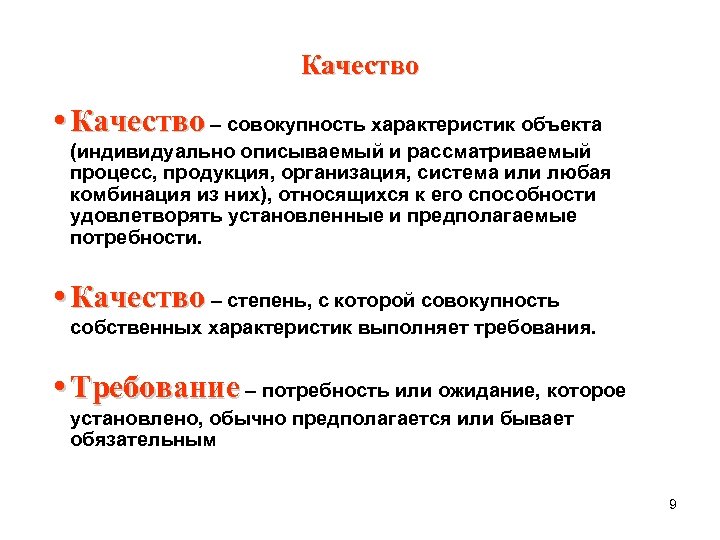 Качество

• Качество – совокупность характеристик объекта (индивидуально описываемый и рассматриваемый процесс, продукция, организация, система или любая комбинация из них), относящихся к его способности удовлетворять установленные и предполагаемые потребности.

• Качество – степень, с которой совокупность собственных характеристик выполняет требования.

• Требование – потребность или ожидание, которое установлено, обычно предполагается или бывает обязательным

9